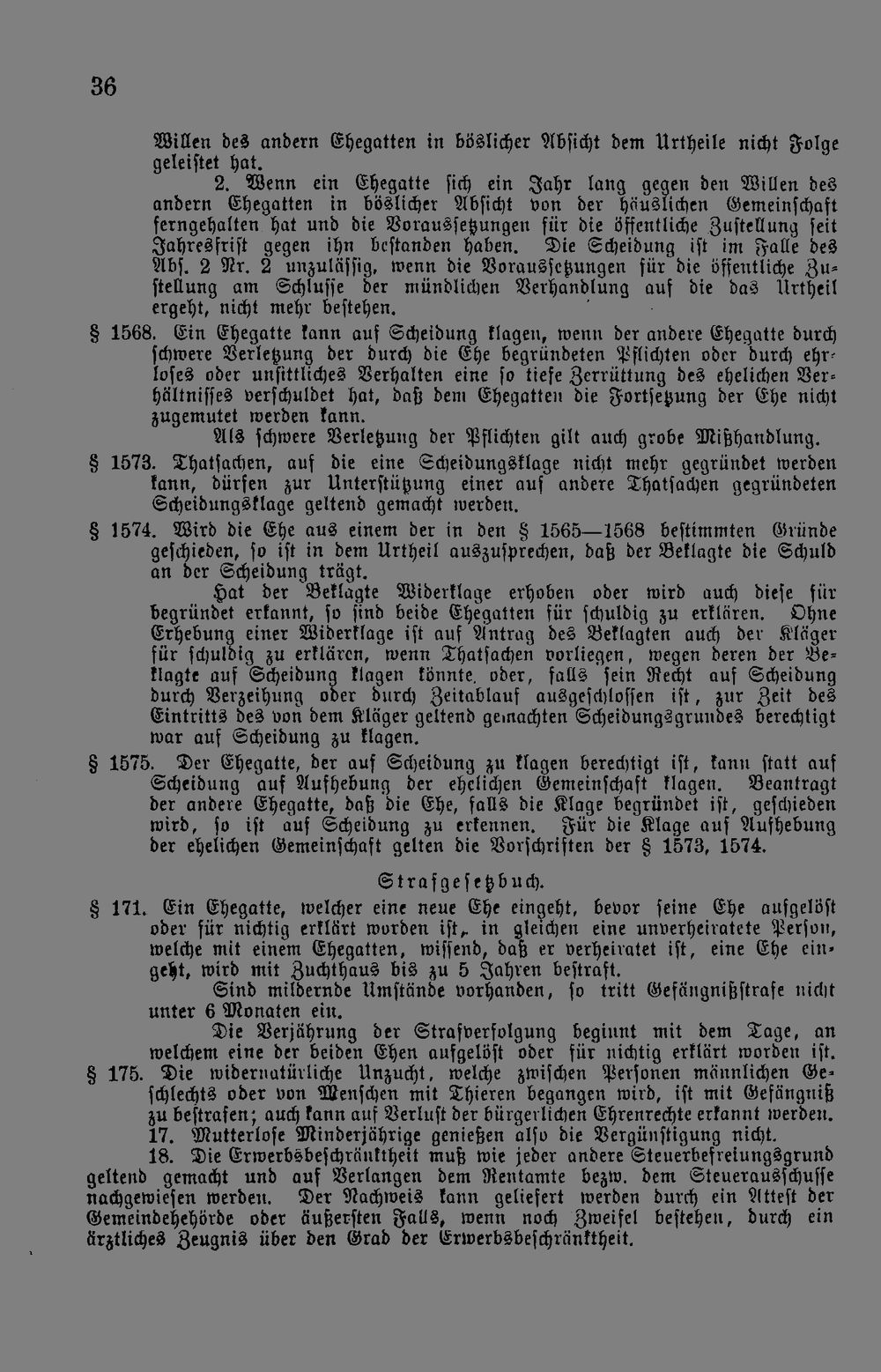 36

Willen des andern Ehegatten in böslicher Absicht dem Urtheile nicht Folge geleistet hat.

2. Wenn ein Ehegatte sich ein Jahr lang gegen den Willen des andern Ehegatten in böslicher Absicht von der häuslichen Gemeinschaft ferngehalten hat und die Voraussetzungen für die öffentliche Zustellung seit Jahresfrist gegen ihn bestanden haben. Die Scheidung ist im Falle des Abs. 2 Nr. 2 unzulässig, wenn die Voraussetzungen für die öffentliche Zustellung am Schlusse der mündlichen Verhandlung auf die das Urtheil ergeht, nicht mehr bestehen.

§ 1568. Ein Ehegatte kann auf Scheidung klagen, wenn der andere Ehegatte durch schwere Verletzung der durch die Ehe begründeten Pflichten oder durch ehrloses oder unsittliches Verhalten eine so tiefe Zerrüttung des ehelichen Verhältnisses verschuldet hat, daß dem Ehegatten die Fortsetzung der Ehe nicht zugemutet werden kann.

Als schwere Verletzung der Pflichten gilt auch grobe Mißhandlung.

§ 1573. Thatsachen, auf die eine Scheidungsklage nicht mehr gegründet werden kann, dürfen zur Unterstützung einer auf andere Thatsachen gegründeten Scheidungsklage geltend gemacht werden.

§ 1574. Wird die Ehe aus einem der in den § 1565—1568 bestimmten Gründe geschieden, so ist in dem Urtheil auszusprechen, daß der Beklagte die Schuld an der Scheidung trägt.

Hat der Beklagte Widerklage erhoben oder wird auch diese für begründet erkannt, so sind beide Ehegatten für schuldig zu erklären. Ohne Erhebung einer Widerklage ist auf Antrag des Beklagten auch der Kläger für schuldig zu erklären, wenn Thatsachen vorliegen, wegen deren der Beklagte auf Scheidung klagen könnte, oder, falls sein Recht auf Scheidung durch Verzeihung oder durch Zeitablauf ausgeschlossen ist, zur Zeit des Eintritts des von dem Kläger geltend gemachten Scheidungsgrundes berechtigt war auf Scheidung zu klagen.

§ 1575. Der Ehegatte, der auf Scheidung zu klagen berechtigt ist, kann statt auf Scheidung auf Aufhebung der ehelichen Gemeinschaft klagen. Beantragt der andere Ehegatte, daß die Ehe, falls die Klage begründet ist, geschieden wird, so ist auf Scheidung zu erkennen. Für die Klage auf Aufhebung der ehelichen Gemeinschaft gelten die Vorschriften der § 1573, 1574.

Strafgesetzbuch.

§ 171. Ein Ehegatte, welcher eine neue Ehe eingeht, bevor seine Ehe aufgelöst oder für nichtig erklärt worden ist, in gleichen eine unverheiratete Person, welche mit einem Ehegatten, wissend, daß er verheiratet ist, eine Ehe eingeht, wird mit Zuchthaus bis zu 5 Jahren bestraft.

Sind mildernde Umstände vorhanden, so tritt Gefängnißstrafe nicht unter 6 Monaten ein.

Die Verjährung der Strafverfolgung beginnt mit dem Tage, an welchem eine der beiden Ehen aufgelöst oder für nichtig erklärt worden ist.

§ 175. Die widernatürliche Unzucht, welche zwischen Personen männlichen Geschlechts oder von Menschen mit Thieren begangen wird, ist mit Gefängniß zu bestrafen; auch kann auf Verlust der bürgerlichen Ehrenrechte erkannt werden.

17. Mutterlose Minderjährige genießen also die Vergünstigung nicht.

18. Die Erwerbsbeschränktheit muß wie jeder andere Steuerbefreiungsgrund geltend gemacht und auf Verlangen dem Rentamte bezw. dem Steuerausschusse nachgewiesen werden. Der Nachweis kann geliefert werden durch ein Attest der Gemeindebehörde oder äußersten Falls, wenn noch Zweifel bestehen, durch ein ärztliches Zeugnis über den Grad der Erwerbsbeschränktheit.